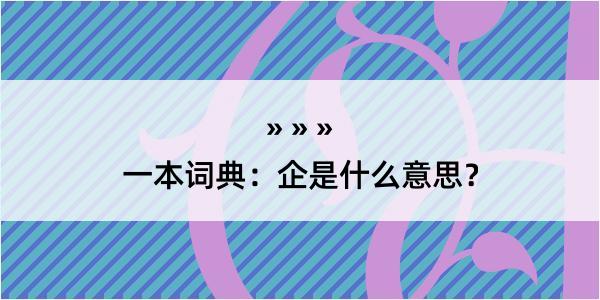 » » »
一本词典：企是什么意思？